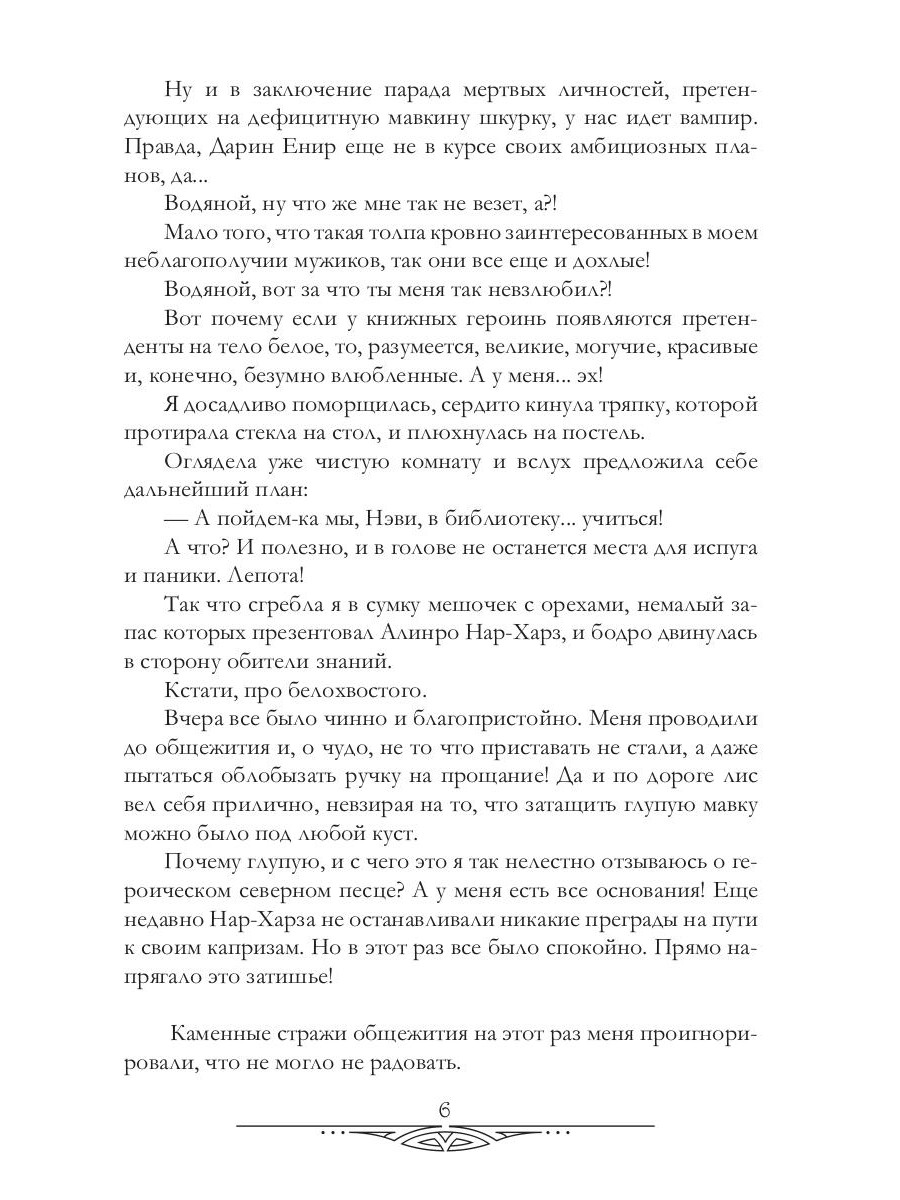 Ну и в заключение парада мертвых личностей, претендующих на дефицитную мавкину шкурку, у нас идет вампир. Правда, Дарин Енир еще не в курсе своих амбициозных планов, да...

Водяной, ну что же мне так не везет, а?!

Мало того, что такая толпа кровно заинтересованных в моем неблагополучии мужиков, так они все еще и дохлые!

Водяной, вот за что ты меня так невзлюбил?!

Вот почему если у книжных героинь появляются претенденты на тело белое, то, разумеется, великие, могучие, красивые и, конечно, безумно влюбленные. А у меня... эх!

Я досадливо поморщилась, сердито кинула тряпку, которой протирала стекла на стол, и плюхнулась на постель.

Оглядела уже чистую комнату и вслух предложила себе дальнейший план:

— А пойдем-ка мы, Нэви, в библиотеку... учиться!

А что? И полезно, и в голове не останется места для испуга и паники. Лепота!

Так что сгребла я в сумку мешочек с орехами, немалый запас которых презентовал Алинро Нар-Харз, и бодро двинулась в сторону обители знаний.

Кстати, про белохвостого.

Вчера все было чинно и благопристойно. Меня проводили до общежития и, о чудо, не то что приставать не стали, а даже пытаться облобызать ручку на прощание! Да и по дороге лис вел себя прилично, невзирая на то, что затащить глупую мавку можно было под любой куст.

Почему глупую, и с чего это я так нелестно отзываюсь о героическом северном песце? А у меня есть все основания! Еще недавно Нар-Харза не останавливали никакие преграды на пути к своим капризам. Но в этот раз все было спокойно. Прямо напрягало это затишье!

Каменные стражи общежития на этот раз меня проигнорировали, что не могло не радовать.

6